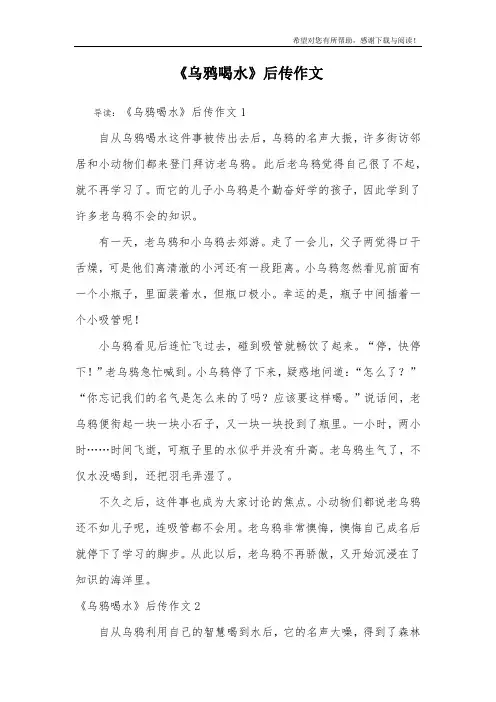 希望对您有所帮助，感谢下载与阅读！

《乌鸦喝水》后传作文

导读：《乌鸦喝水》后传作文 1

自从乌鸦喝水这件事被传出去后，乌鸦的名声大振，许多街访邻居和小动物们都来登门拜访老乌鸦。此后老乌鸦觉得自己很了不起，就不再学习了。而它的儿子小乌鸦是个勤奋好学的孩子，因此学到了许多老乌鸦不会的知识。

有一天，老乌鸦和小乌鸦去郊游。走了一会儿，父子两觉得口干舌燥，可是他们离清澈的小河还有一段距离。小乌鸦忽然看见前面有一个小瓶子，里面装着水，但瓶口极小。幸运的是，瓶子中间插着一个小吸管呢！

小乌鸦看见后连忙飞过去，碰到吸管就畅饮了起来。“停，快停下！”老乌鸦急忙喊到。小乌鸦停了下来，疑惑地问道：“怎么了？”“你忘记我们的名气是怎么来的了吗？应该要这样喝。”说话间，老乌鸦便衔起一块一块小石子，又一块一块投到了瓶里。一小时，两小时……时间飞逝，可瓶子里的水似乎并没有升高。老乌鸦生气了，不仅水没喝到，还把羽毛弄湿了。

不久之后，这件事也成为大家讨论的焦点。小动物们都说老乌鸦还不如儿子呢，连吸管都不会用。老乌鸦非常懊悔，懊悔自己成名后就停下了学习的脚步。从此以后，老乌鸦不再骄傲，又开始沉浸在了知识的海洋里。

《乌鸦喝水》后传作文 2

自从乌鸦利用自己的智慧喝到水后，它的名声大噪，得到了森林